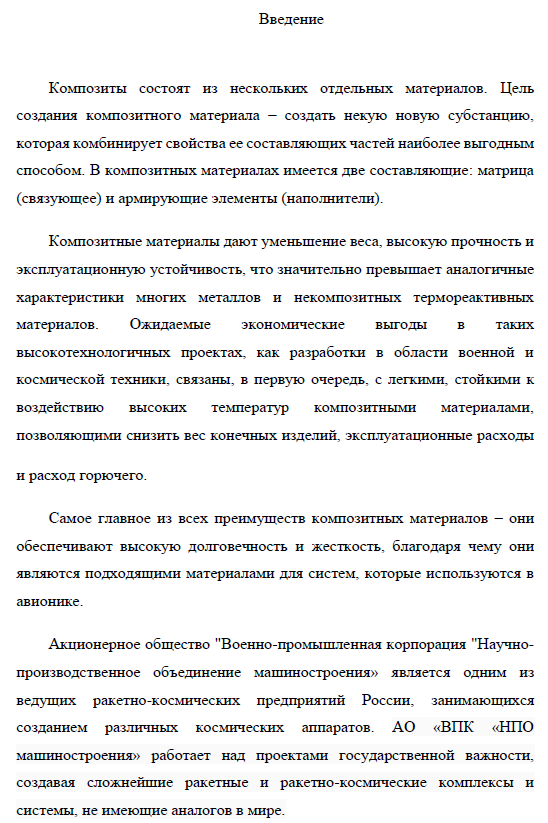 Введение

Композиты состоят из нескольких отдельных материалов. Цель создания композитного материала – создать некую новую субстанцию, которая комбинирует свойства ее составляющих частей наиболее выгодным способом. В композитных материалах имеется две составляющие: матрица (связующее) и армирующие элементы (наполнители).

Композитные материалы дают уменьшение веса, высокую прочность и эксплуатационную устойчивость, что значительно превышает аналогичные характеристики многих металлов и некомпозитных термореактивных материалов. Ожидаемые экономические выгоды в таких высокотехнологичных проектах, как разработки в области военной и космической техники, связаны, в первую очередь, с легкими, стойкими к воздействию высоких температур композитными материалами, позволяющими снизить вес конечных изделий, эксплуатационные расходы и расход горючего.

Самое главное из всех преимуществ композитных материалов – они обеспечивают высокую долговечность и жесткость, благодаря чему они являются подходящими материалами для систем, которые используются в авионике.

Акционерное общество "Военно-промышленная корпорация "Научно-производственное объединение машиностроения» является одним из ведущих ракетно-космических предприятий России, занимающихся созданием различных космических аппаратов. АО «ВПК «НПО машиностроения» работает над проектами государственной важности, создавая сложнейшие ракетные и ракетно-космические комплексы и системы, не имеющие аналогов в мире.